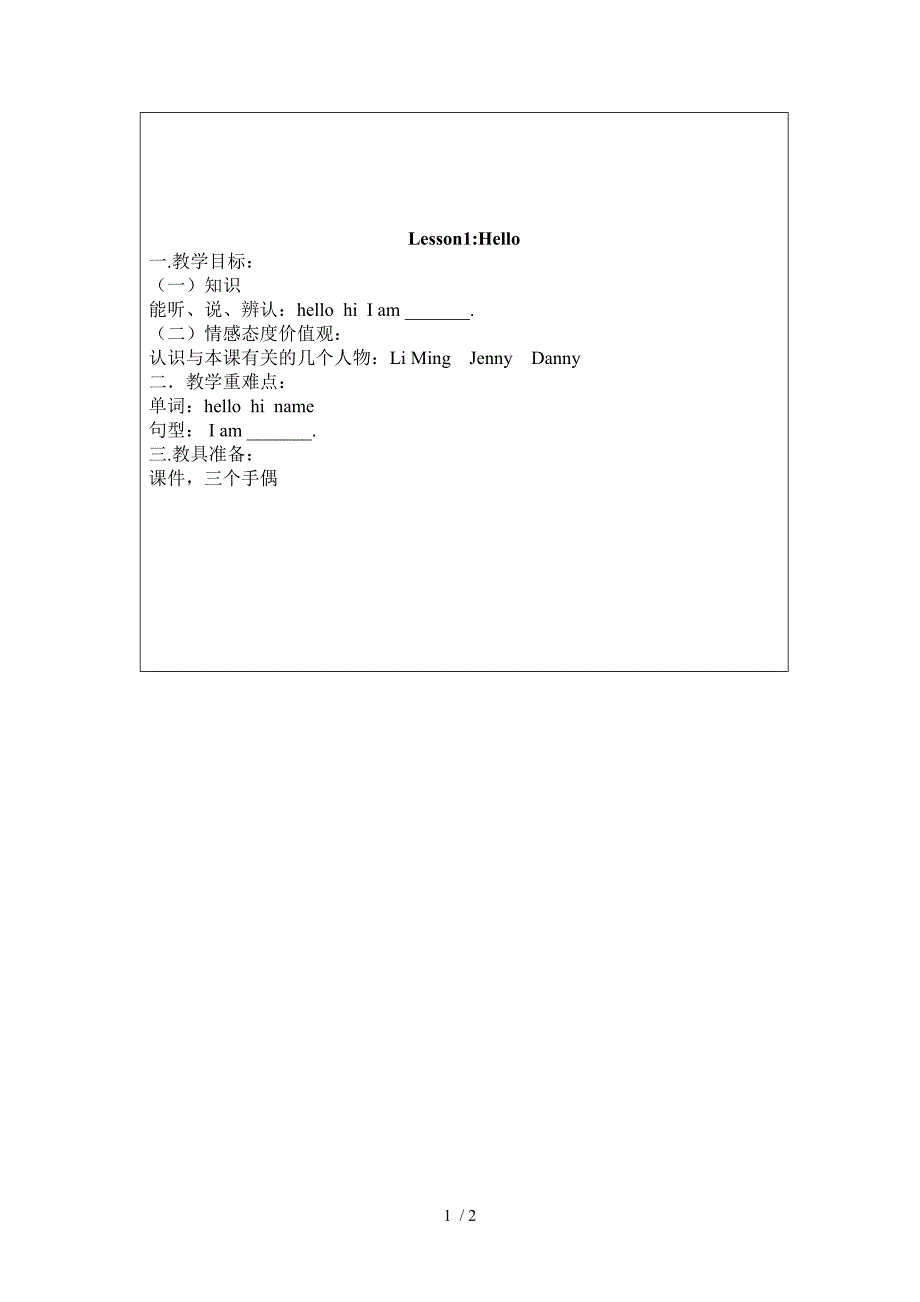 Lesson1:Hello

一.教学目标：
（一）知识
能听、说、辨认：hello hi I am _______.
（二）情感态度价值观：
认识与本课有关的几个人物：Li Ming Jenny Danny
二．教学重难点：
单词：hello hi name
句型： I am _______.
三.教具准备：
课件，三个手偶

1 / 2